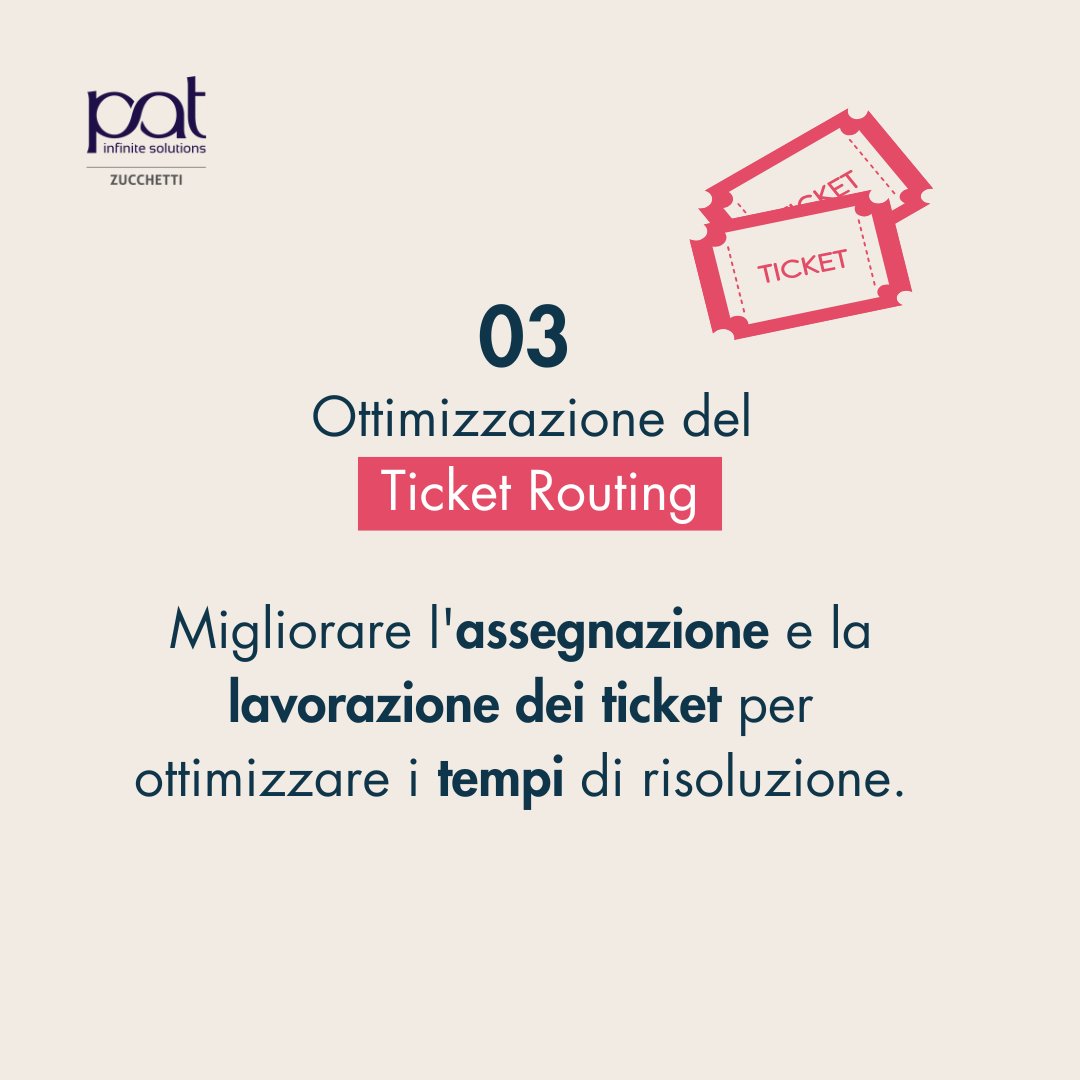 pat
infinite solutions
ZUCCHETTI

TICKET

TICKET

03
Ottimizzazione del
Ticket Routing

Migliorare l'assegnazione e la lavorazione dei ticket per ottimizzare i tempi di risoluzione.